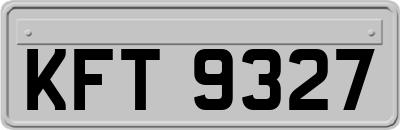 KFT 9327